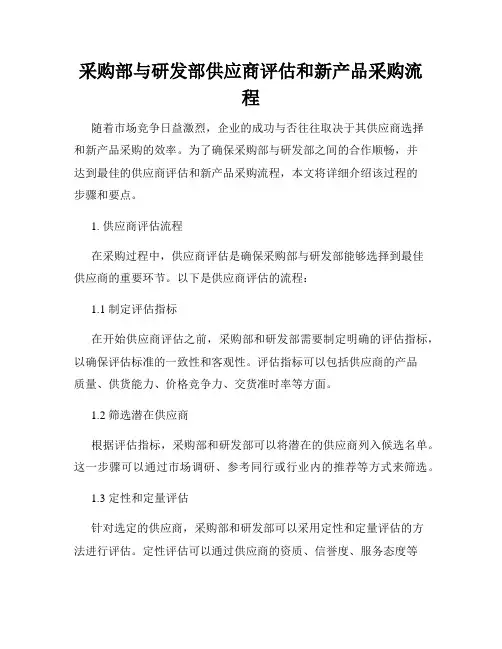 采购部与研发部供应商评估和新产品采购流程

随着市场竞争日益激烈，企业的成功与否往往取决于其供应商选择和新产品采购的效率。为了确保采购部与研发部之间的合作顺畅，并达到最佳的供应商评估和新产品采购流程，本文将详细介绍该过程的步骤和要点。

1. 供应商评估流程

在采购过程中，供应商评估是确保采购部与研发部能够选择到最佳供应商的重要环节。以下是供应商评估的流程：

1.1 制定评估指标

在开始供应商评估之前，采购部和研发部需要制定明确的评估指标，以确保评估标准的一致性和客观性。评估指标可以包括供应商的产品质量、供货能力、价格竞争力、交货准时率等方面。

1.2 筛选潜在供应商

根据评估指标，采购部和研发部可以将潜在的供应商列入候选名单。这一步骤可以通过市场调研、参考同行或行业内的推荐等方式来筛选。

1.3 定性和定量评估

针对选定的供应商，采购部和研发部可以采用定性和定量评估的方法进行评估。定性评估可以通过供应商的资质、信誉度、服务态度等